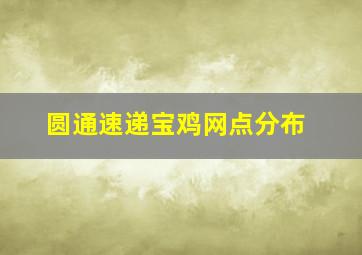 圆通速递宝鸡网点分布